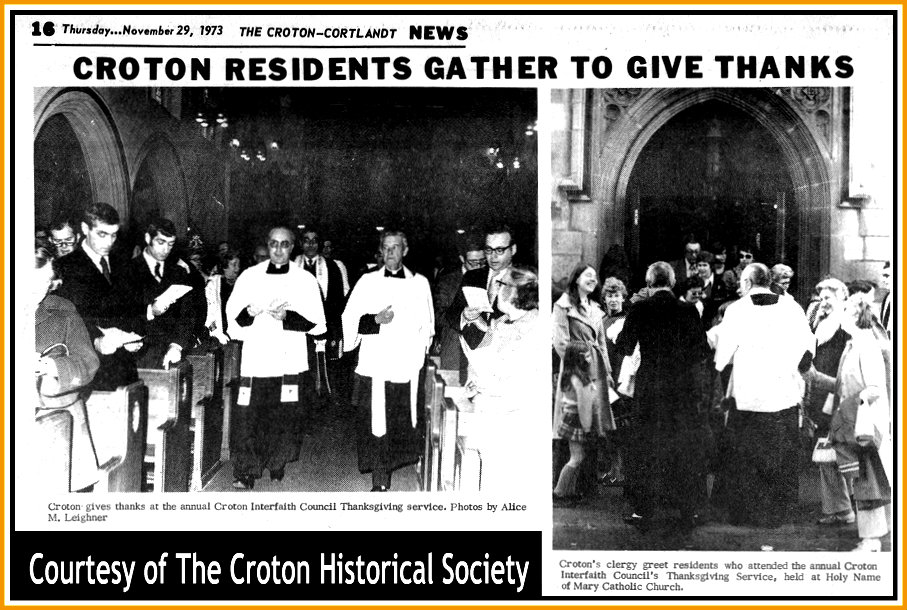 16 Thursday...November 29, 1973 THE CROTON-CORTLANDT NEWS

CROTON RESIDENTS GATHER TO GIVE THANKS

Croton gives thanks at the annual Croton Interfaith Council Thanksgiving service. Photos by Alice M. Leighner

Courtesy of The Croton Historical Society

Croton's clergy greet residents who attended the annual Croton Interfaith Council's Thanksgiving Service, held at Holy Name of Mary Catholic Church.